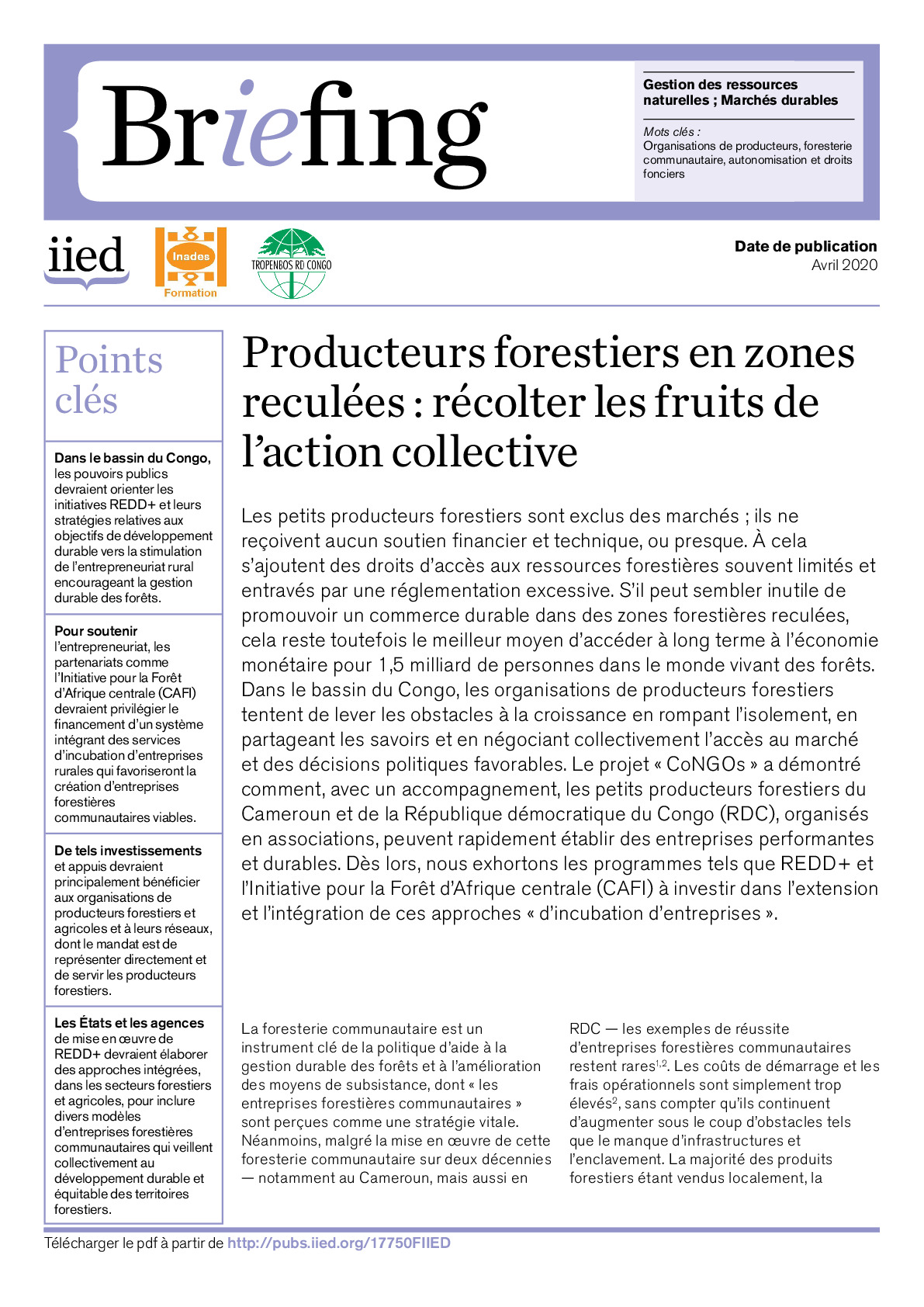 Briefing

Gestion des ressources naturelles ; Marchés durables

Mots clés :
Organisations de producteurs, foresterie communautaire, autonomisation et droits fonciers

iied

Inades Formation

TROPENBOS RD CONGO

Date de publication
Avril 2020

Points clés

Dans le bassin du Congo, les pouvoirs publics devraient orienter les initiatives REDD+ et leurs stratégies relatives aux objectifs de développement durable vers la stimulation de l'entrepreneuriat rural encourageant la gestion durable des forêts.

Pour soutenir l'entrepreneuriat, les partenariats comme l'Initiative pour la Forêt d'Afrique centrale (CAFI) devraient privilégier le financement d'un système intégrant des services d'incubation d'entreprises rurales qui favoriseront la création d'entreprises forestières communautaires viables.

De tels investissements et appuis devraient principalement bénéficier aux organisations de producteurs forestiers et agricoles et à leurs réseaux, dont le mandat est de représenter directement et de servir les producteurs forestiers.

Les États et les agences de mise en œuvre de REDD+ devraient élaborer des approches intégrées, dans les secteurs forestiers et agricoles, pour inclure divers modèles d'entreprises forestières communautaires qui veillent collectivement au développement durable et équitable des territoires forestiers.

Producteurs forestiers en zones reculées : récolter les fruits de l'action collective

Les petits producteurs forestiers sont exclus des marchés ; ils ne reçoivent aucun soutien financier et technique, ou presque. À cela s'ajoutent des droits d'accès aux ressources forestières souvent limités et entravés par une réglementation excessive. S'il peut sembler inutile de promouvoir un commerce durable dans des zones forestières reculées, cela reste toutefois le meilleur moyen d'accéder à long terme à l'économie monétaire pour 1,5 milliard de personnes dans le monde vivant des forêts. Dans le bassin du Congo, les organisations de producteurs forestiers tentent de lever les obstacles à la croissance en rompant l'isolement, en partageant les savoirs et en négociant collectivement l'accès au marché et des décisions politiques favorables. Le projet « CoNGOs » a démontré comment, avec un accompagnement, les petits producteurs forestiers du Cameroun et de la République démocratique du Congo (RDC), organisés en associations, peuvent rapidement établir des entreprises performantes et durables. Dès lors, nous exhortons les programmes tels que REDD+ et l'Initiative pour la Forêt d'Afrique centrale (CAFI) à investir dans l'extension et l'intégration de ces approches « d'incubation d'entreprises ».

La foresterie communautaire est un instrument clé de la politique d'aide à la gestion durable des forêts et à l'amélioration des moyens de subsistance, dont « les entreprises forestières communautaires » sont perçues comme une stratégie vitale. Néanmoins, malgré la mise en œuvre de cette foresterie communautaire sur deux décennies — notamment au Cameroun, mais aussi en

RDC — les exemples de réussite d'entreprises forestières communautaires restent rares$^{1,2}$. Les coûts de démarrage et les frais opérationnels sont simplement trop élevés$^{2}$, sans compter qu'ils continuent d'augmenter sous le coup d'obstacles tels que le manque d'infrastructures et l'enclavement. La majorité des produits forestiers étant vendus localement, la

Télécharger le pdf à partir de http://pubs.iied.org/17750FIIED